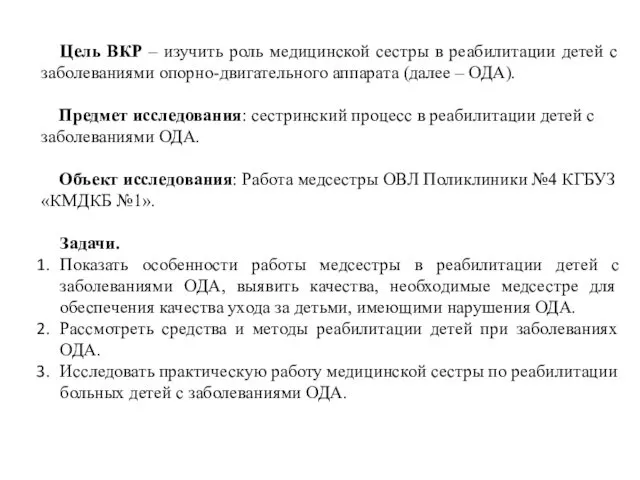 Цель ВКР – изучить роль медицинской сестры в реабилитации детей с заболеваниями опорно-двигательного аппарата (далее – ОДА).

Предмет исследования: сестринский процесс в реабилитации детей с заболеваниями ОДА.

Объект исследования: Работа медсестры ОВЛ Поликлиники №4 КГБУЗ «КМДКБ №1».

Задачи.
1. Показать особенности работы медсестры в реабилитации детей с заболеваниями ОДА, выявить качества, необходимые медсестре для обеспечения качества ухода за детьми, имеющими нарушения ОДА.
2. Рассмотреть средства и методы реабилитации детей при заболеваниях ОДА.
3. Исследовать практическую работу медицинской сестры по реабилитации больных детей с заболеваниями ОДА.